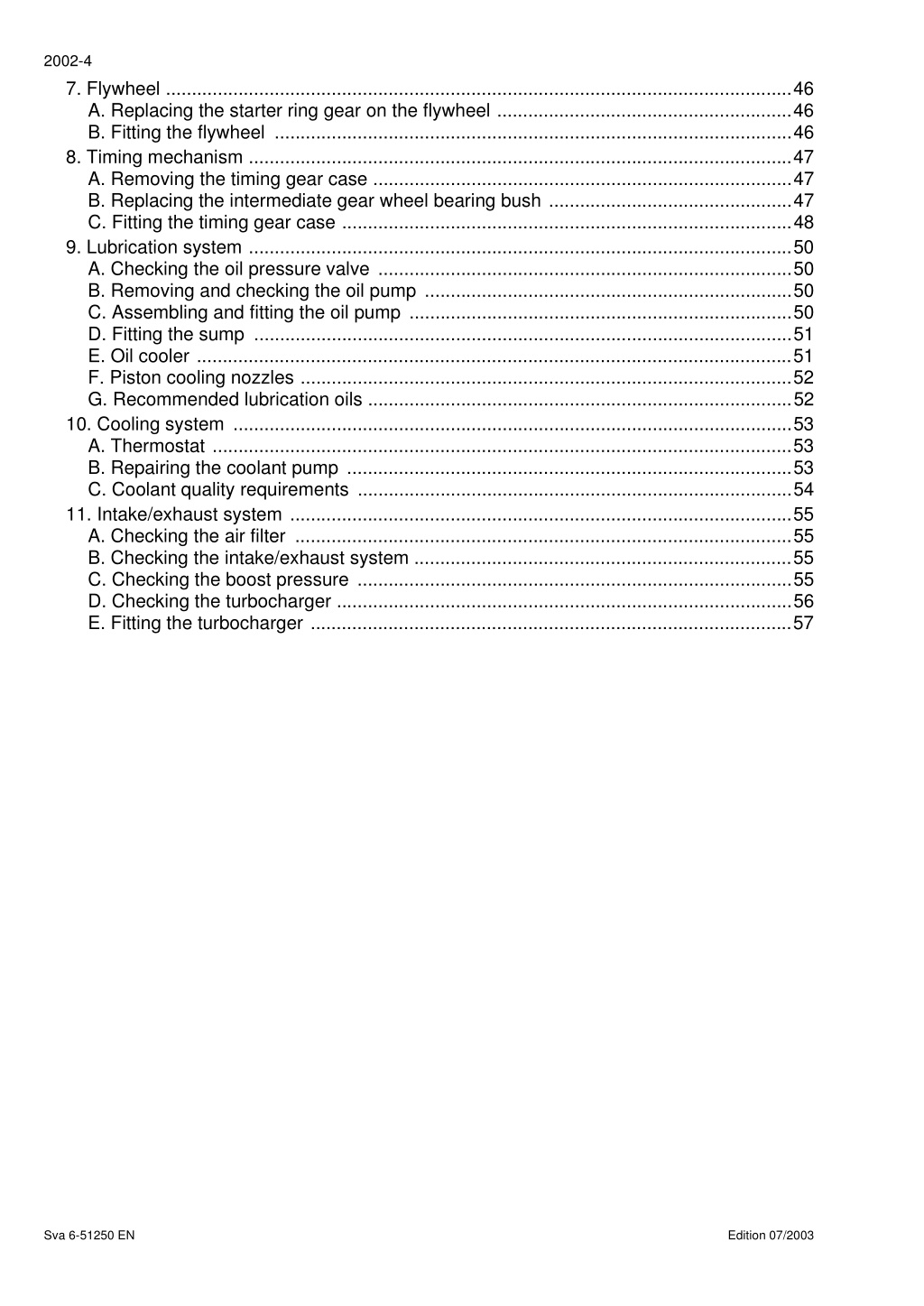 2002-4

7. Flywheel 46
A. Replacing the starter ring gear on the flywheel 46
B. Fitting the flywheel 46
8. Timing mechanism 47
A. Removing the timing gear case 47
B. Replacing the intermediate gear wheel bearing bush 47
C. Fitting the timing gear case 48
9. Lubrication system 50
A. Checking the oil pressure valve 50
B. Removing and checking the oil pump 50
C. Assembling and fitting the oil pump 50
D. Fitting the sump 51
E. Oil cooler 51
F. Piston cooling nozzles 52
G. Recommended lubrication oils 52
10. Cooling system 53
A. Thermostat 53
B. Repairing the coolant pump 53
C. Coolant quality requirements 54
11. Intake/exhaust system 55
A. Checking the air filter 55
B. Checking the intake/exhaust system 55
C. Checking the boost pressure 55
D. Checking the turbocharger 56
E. Fitting the turbocharger 57

Sva 6-51250 EN

Edition 07/2003